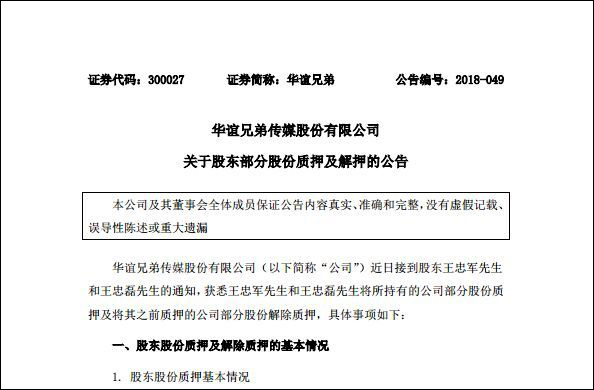 证券代码：300027　　证券简称：华谊兄弟　　公告编号：2018-049

华谊兄弟传媒股份有限公司

关于股东部分股份质押及解押的公告

本公司及其董事会全体成员保证公告内容真实、准确和完整，没有虚假记载、误导性陈述或重大遗漏

华谊兄弟传媒股份有限公司（以下简称“公司”）近日接到股东王忠军先生和王忠磊先生的通知，获悉王忠军先生和王忠磊先生将所持有的公司部分股份质押及将其之前质押的公司部分股份解除质押，具体事项如下：

一、股东股份质押及解除质押的基本情况

1. 股东股份质押基本情况